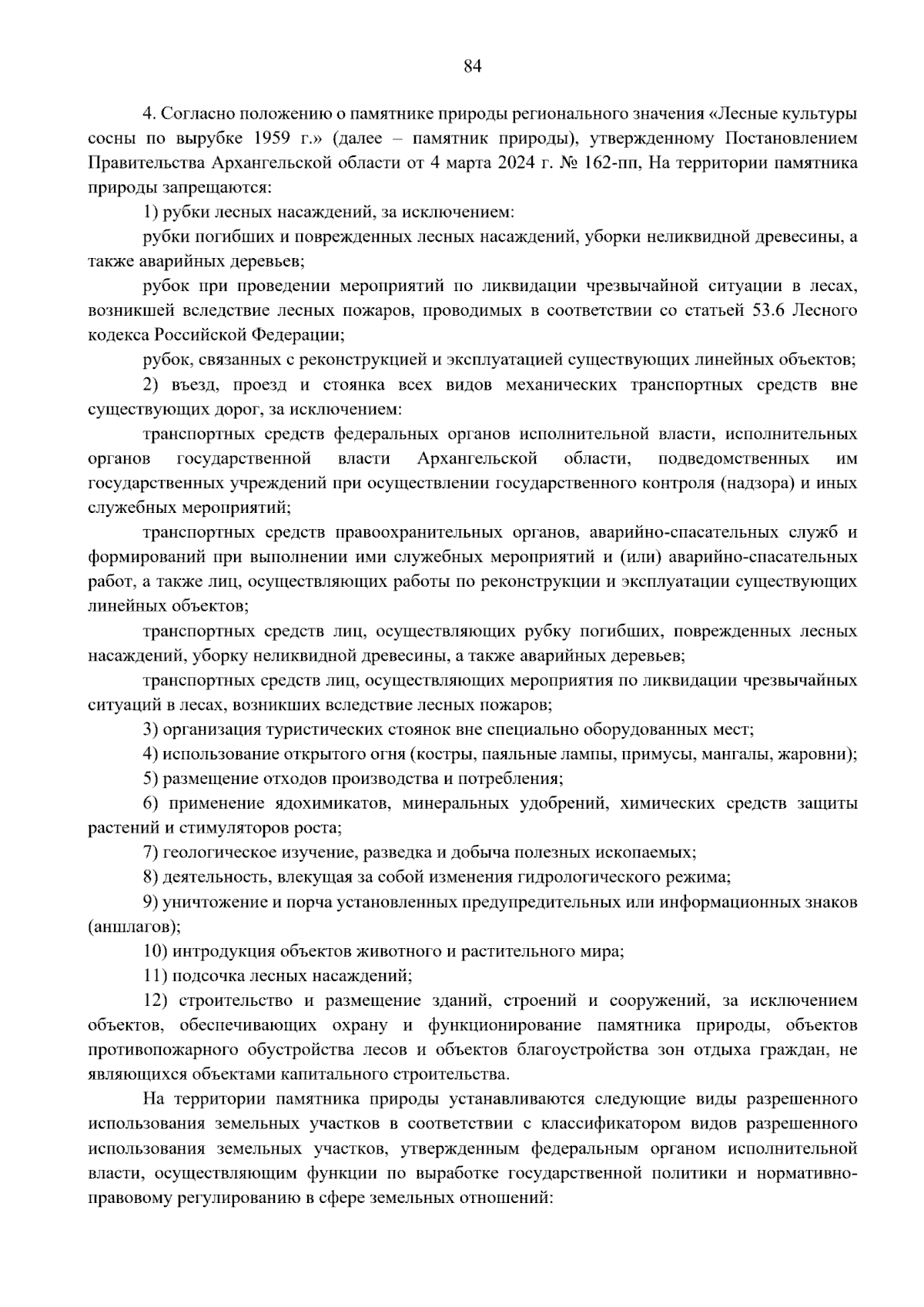 84

4. Согласно положению о памятнике природы регионального значения «Лесные культуры сосны по вырубке 1959 г.» (далее – памятник природы), утвержденному Постановлением Правительства Архангельской области от 4 марта 2024 г. № 162-пп, На территории памятника природы запрещаются:

1) рубки лесных насаждений, за исключением:

рубки погибших и поврежденных лесных насаждений, уборки неликвидной древесины, а также аварийных деревьев;

рубок при проведении мероприятий по ликвидации чрезвычайной ситуации в лесах, возникшей вследствие лесных пожаров, проводимых в соответствии со статьей 53.6 Лесного кодекса Российской Федерации;

рубок, связанных с реконструкцией и эксплуатацией существующих линейных объектов;

2) въезд, проезд и стоянка всех видов механических транспортных средств вне существующих дорог, за исключением:

транспортных средств федеральных органов исполнительной власти, исполнительных органов государственной власти Архангельской области, подведомственных им государственных учреждений при осуществлении государственного контроля (надзора) и иных служебных мероприятий;

транспортных средств правоохранительных органов, аварийно-спасательных служб и формирований при выполнении ими служебных мероприятий и (или) аварийно-спасательных работ, а также лиц, осуществляющих работы по реконструкции и эксплуатации существующих линейных объектов;

транспортных средств лиц, осуществляющих рубку погибших, поврежденных лесных насаждений, уборку неликвидной древесины, а также аварийных деревьев;

транспортных средств лиц, осуществляющих мероприятия по ликвидации чрезвычайных ситуаций в лесах, возникших вследствие лесных пожаров;

3) организация туристических стоянок вне специально оборудованных мест;

4) использование открытого огня (костры, паяльные лампы, примусы, мангалы, жаровни);

5) размещение отходов производства и потребления;

6) применение ядохимикатов, минеральных удобрений, химических средств защиты растений и стимуляторов роста;

7) геологическое изучение, разведка и добыча полезных ископаемых;

8) деятельность, влекущая за собой изменения гидрологического режима;

9) уничтожение и порча установленных предупредительных или информационных знаков (аншлагов);

10) интродукция объектов животного и растительного мира;

11) подсочка лесных насаждений;

12) строительство и размещение зданий, строений и сооружений, за исключением объектов, обеспечивающих охрану и функционирование памятника природы, объектов противопожарного обустройства лесов и объектов благоустройства зон отдыха граждан, не являющихся объектами капитального строительства.

На территории памятника природы устанавливаются следующие виды разрешенного использования земельных участков в соответствии с классификатором видов разрешенного использования земельных участков, утвержденным федеральным органом исполнительной власти, осуществляющим функции по выработке государственной политики и нормативно-правовому регулированию в сфере земельных отношений: